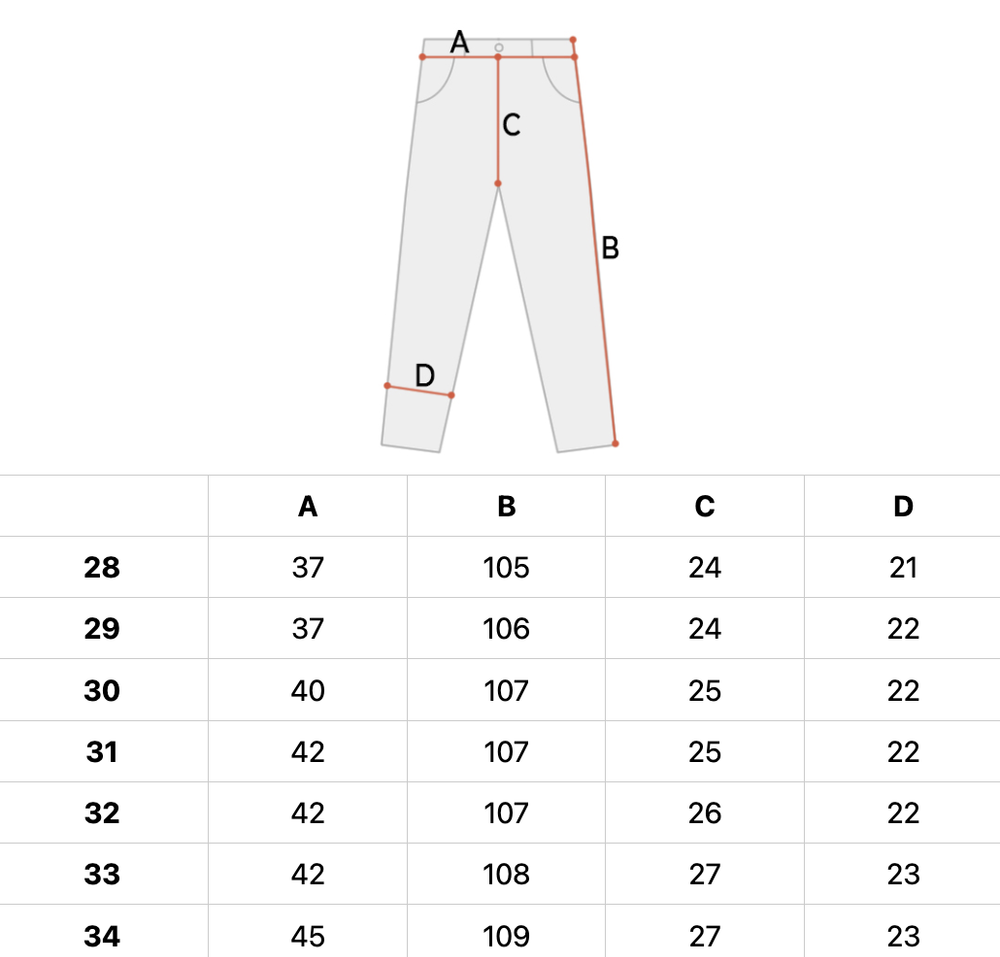 A
C
B
D

| | A | B | C | D |
|---|---|---|---|---|
| 28 | 37 | 105 | 24 | 21 |
| 29 | 37 | 106 | 24 | 22 |
| 30 | 40 | 107 | 25 | 22 |
| 31 | 42 | 107 | 25 | 22 |
| 32 | 42 | 107 | 26 | 22 |
| 33 | 42 | 108 | 27 | 23 |
| 34 | 45 | 109 | 27 | 23 |